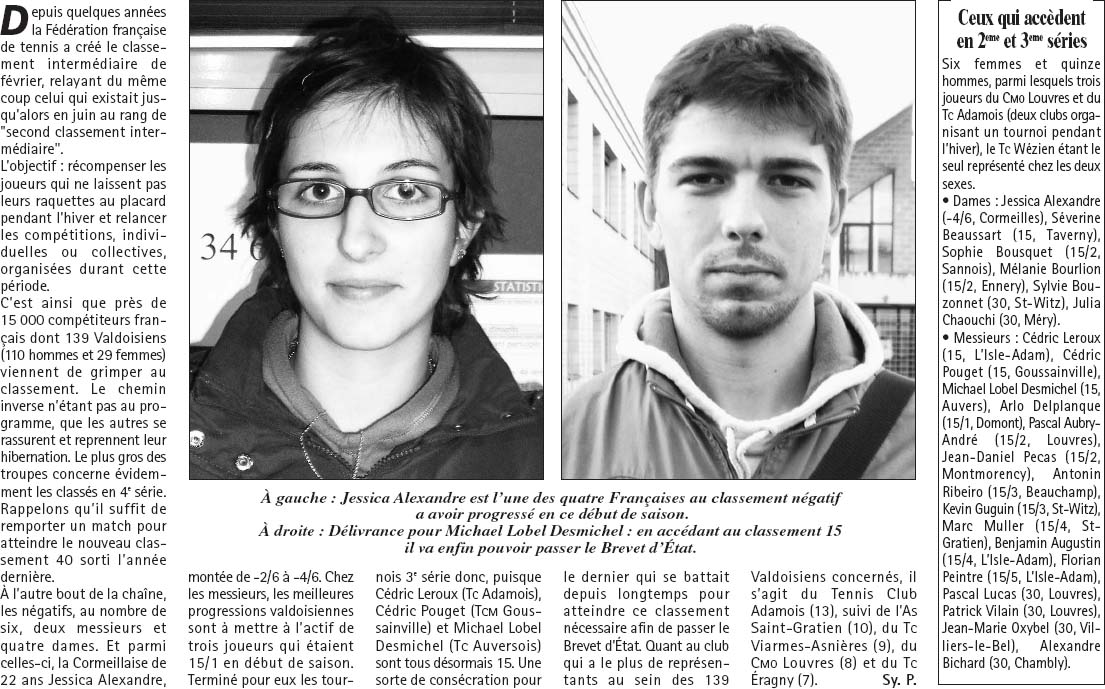 Depuis quelques années la Fédération française de tennis a créé le classement intermédiaire de février, relayant du même coup celui qui existait jusqu'alors en juin au rang de "second classement intermédiaire".
L'objectif : récompenser les joueurs qui ne laissent pas leurs raquettes au placard pendant l'hiver et relancer les compétitions, individuelles ou collectives, organisées durant cette période.
C'est ainsi que près de 15 000 compétiteurs français dont 139 Valdoisiens (110 hommes et 29 femmes) viennent de grimper au classement. Le chemin inverse n'étant pas au programme, que les autres se rassurent et reprennent leur hibernation. Le plus gros des troupes concerne évidemment les classés en 4e série. Rappelons qu'il suffit de remporter un match pour atteindre le nouveau classement 40 sorti l'année dernière.
À l'autre bout de la chaîne, les négatifs, au nombre de six, deux messieurs et quatre dames. Et parmi celles-ci, la Cormeillaise de 22 ans Jessica Alexandre, montée de -2/6 à -4/6. Chez les messieurs, les meilleures progressions valdoisiennes sont à mettre à l'actif de trois joueurs qui étaient 15/1 en début de saison. Terminé pour eux les tournois 3e série donc, puisque Cédric Leroux (Tc Adamois), Cédric Pouget (Tcm Goussainville) et Michael Lobel Desmichel (Tc Auversois) sont tous désormais 15. Une sorte de consécration pour le dernier qui se battait depuis longtemps pour atteindre ce classement nécessaire afin de passer le Brevet d'État. Quant au club qui a le plus de représentants au sein des 139 Valdoisiens concernés, il s'agit du Tennis Club Adamois (13), suivi de l'As Saint-Gratien (10), du Tc Viarmes-Asnières (9), du Cmo Louvres (8) et du Tc Éragny (7).
Sy. P.

34 6

STATISTI

À gauche : Jessica Alexandre est l'une des quatre Françaises au classement négatif a avoir progressé en ce début de saison.
À droite : Délivrance pour Michael Lobel Desmichel : en accédant au classement 15 il va enfin pouvoir passer le Brevet d'État.

Ceux qui accèdent en 2ème et 3ème séries

Six femmes et quinze hommes, parmi lesquels trois joueurs du Cmo Louvres et du Tc Adamois (deux clubs organisant un tournoi pendant l'hiver), le Tc Wézien étant le seul représenté chez les deux sexes.
• Dames : Jessica Alexandre (-4/6, Cormeilles), Séverine Beaussart (15, Taverny), Sophie Bousquet (15/2, Sannois), Mélanie Bourlion (15/2, Ennery), Sylvie Bouzonnet (30, St-Witz), Julia Chaouchi (30, Méry).
• Messieurs : Cédric Leroux (15, L'Isle-Adam), Cédric Pouget (15, Goussainville), Michael Lobel Desmichel (15, Auvers), Arlo Delplanque (15/1, Domont), Pascal Aubry-André (15/2, Louvres), Jean-Daniel Pecas (15/2, Montmorency), Antonin Ribeiro (15/3, Beauchamp), Kevin Guguin (15/3, St-Witz), Marc Muller (15/4, St-Gratien), Benjamin Augustin (15/4, L'Isle-Adam), Florian Peintre (15/5, L'Isle-Adam), Pascal Lucas (30, Louvres), Patrick Vilain (30, Louvres), Jean-Marie Oxybel (30, Villiers-le-Bel), Alexandre Bichard (30, Chambly).